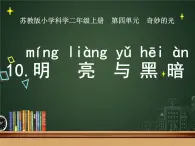 苏教版小学科学二年级上册　第四单元　奇妙的光

míng liàng yǔ hēi àn
10.明　亮　与　黑　暗